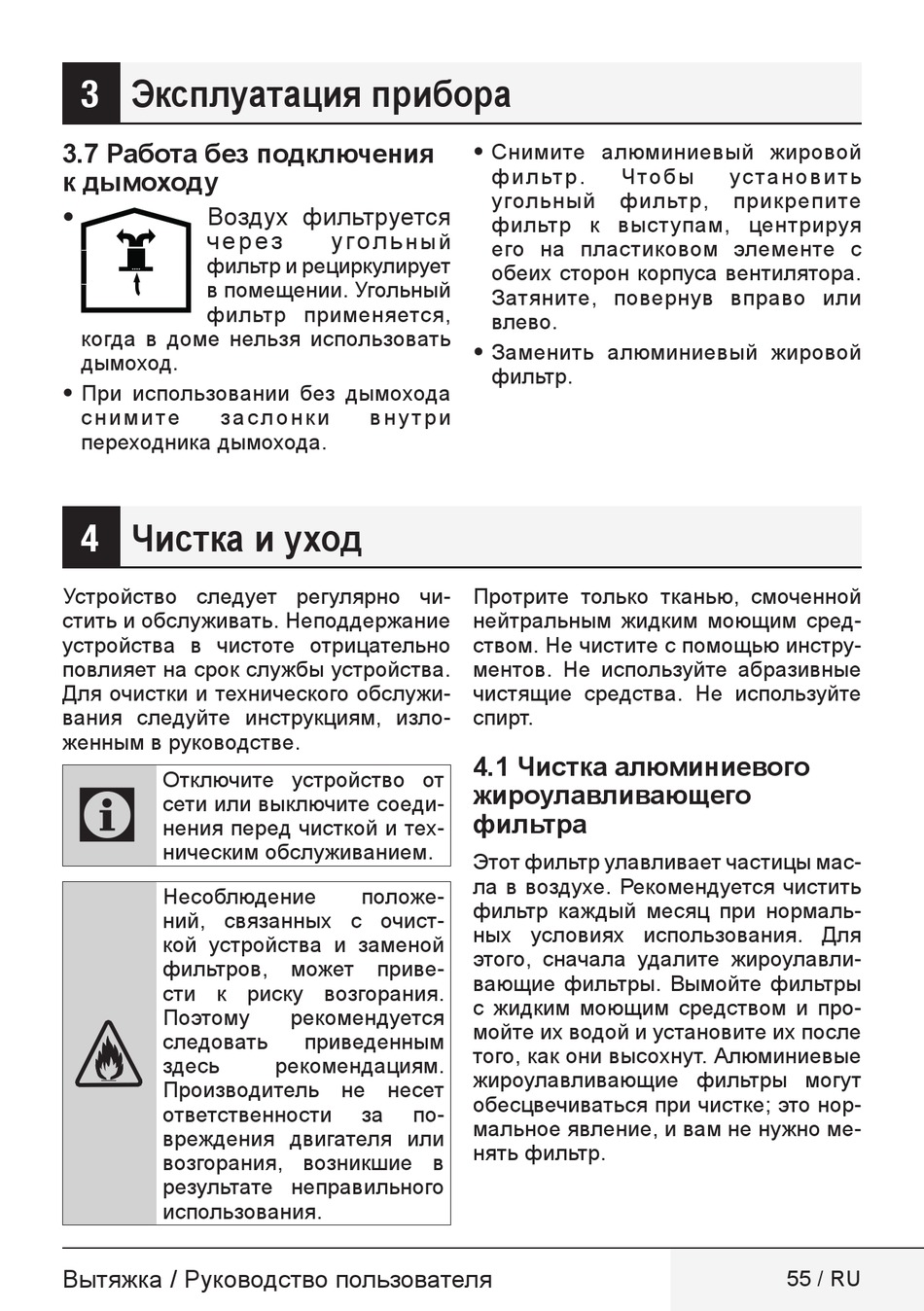 3 Эксплуатация прибора

3.7 Работа без подключения к дымоходу

• Воздух фильтруется через угольный фильтр и рециркулирует в помещении. Угольный фильтр применяется, когда в доме нельзя использовать дымоход.

• При использовании без дымохода снимите заслонки внутри переходника дымохода.

• Снимите алюминиевый жировой фильтр. Чтобы установить угольный фильтр, прикрепите фильтр к выступам, центрируя его на пластиковом элементе с обеих сторон корпуса вентилятора. Затяните, повернув вправо или влево.

• Заменить алюминиевый жировой фильтр.

4 Чистка и уход

Устройство следует регулярно чистить и обслуживать. Неподдержание устройства в чистоте отрицательно повлияет на срок службы устройства. Для очистки и технического обслуживания следуйте инструкциям, изложенным в руководстве.

Отключите устройство от сети или выключите соединения перед чисткой и техническим обслуживанием.

Несоблюдение положений, связанных с очисткой устройства и заменой фильтров, может привести к риску возгорания. Поэтому рекомендуется следовать приведенным здесь рекомендациям. Производитель не несет ответственности за повреждения двигателя или возгорания, возникшие в результате неправильного использования.

Протрите только тканью, смоченной нейтральным жидким моющим средством. Не чистите с помощью инструментов. Не используйте абразивные чистящие средства. Не используйте спирт.

4.1 Чистка алюминиевого жироулавливающего фильтра

Этот фильтр улавливает частицы масла в воздухе. Рекомендуется чистить фильтр каждый месяц при нормальных условиях использования. Для этого, сначала удалите жироулавливающие фильтры. Вымойте фильтры с жидким моющим средством и промойте их водой и установите их после того, как они высохнут. Алюминиевые жироулавливающие фильтры могут обесцвечиваться при чистке; это нормальное явление, и вам не нужно менять фильтр.

Вытяжка / Руководство пользователя 55 / RU